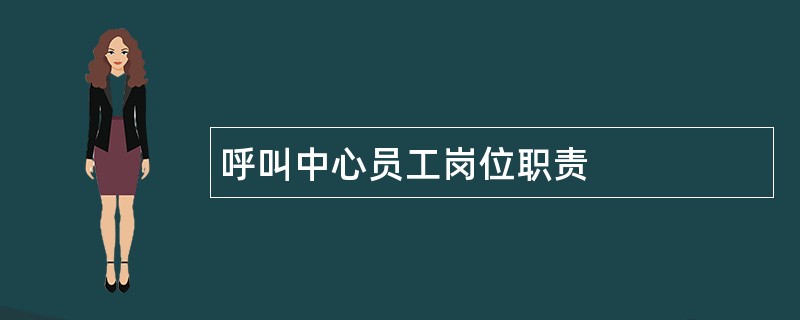 呼叫中心员工岗位职责